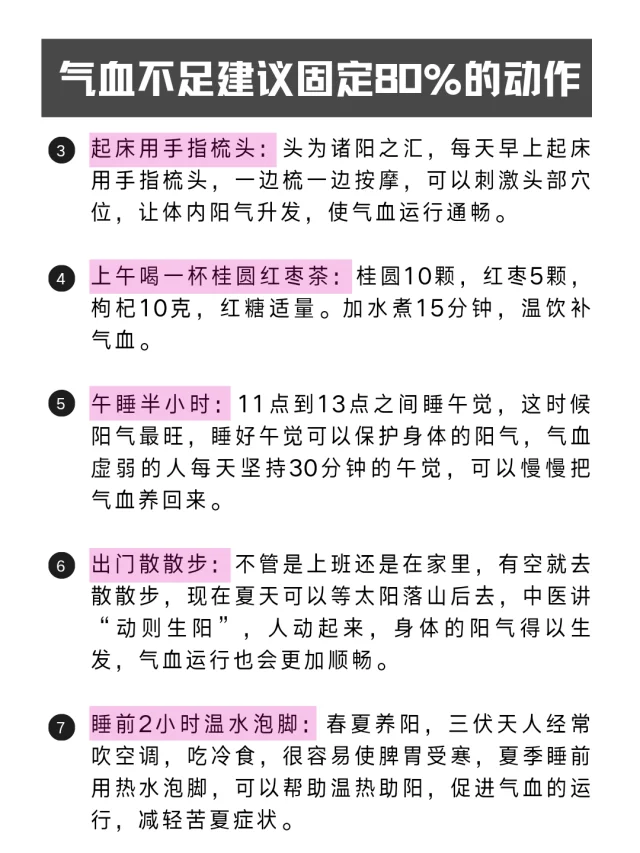 气血不足建议固定80%的动作

3 起床用手指梳头：头为诸阳之汇，每天早上起床用手指梳头，一边梳一边按摩，可以刺激头部穴位，让体内阳气升发，使气血运行通畅。

4 上午喝一杯桂圆红枣茶：桂圆10颗，红枣5颗，枸杞10克，红糖适量。加水煮15分钟，温饮补气血。

5 午睡半小时：11点到13点之间睡午觉，这时候阳气最旺，睡好午觉可以保护身体的阳气，气血虚弱的人每天坚持30分钟的午觉，可以慢慢把气血养回来。

6 出门散散步：不管是上班还是在家里，有空就去散散步，现在夏天可以等太阳落山后去，中医讲“动则生阳”，人动起来，身体的阳气得以生发，气血运行也会更加顺畅。

7 睡前2小时温水泡脚：春夏养阳，三伏天人经常吹空调，吃冷食，很容易使脾胃受寒，夏季睡前用热水泡脚，可以帮助温热助阳，促进气血的运行，减轻苦夏症状。